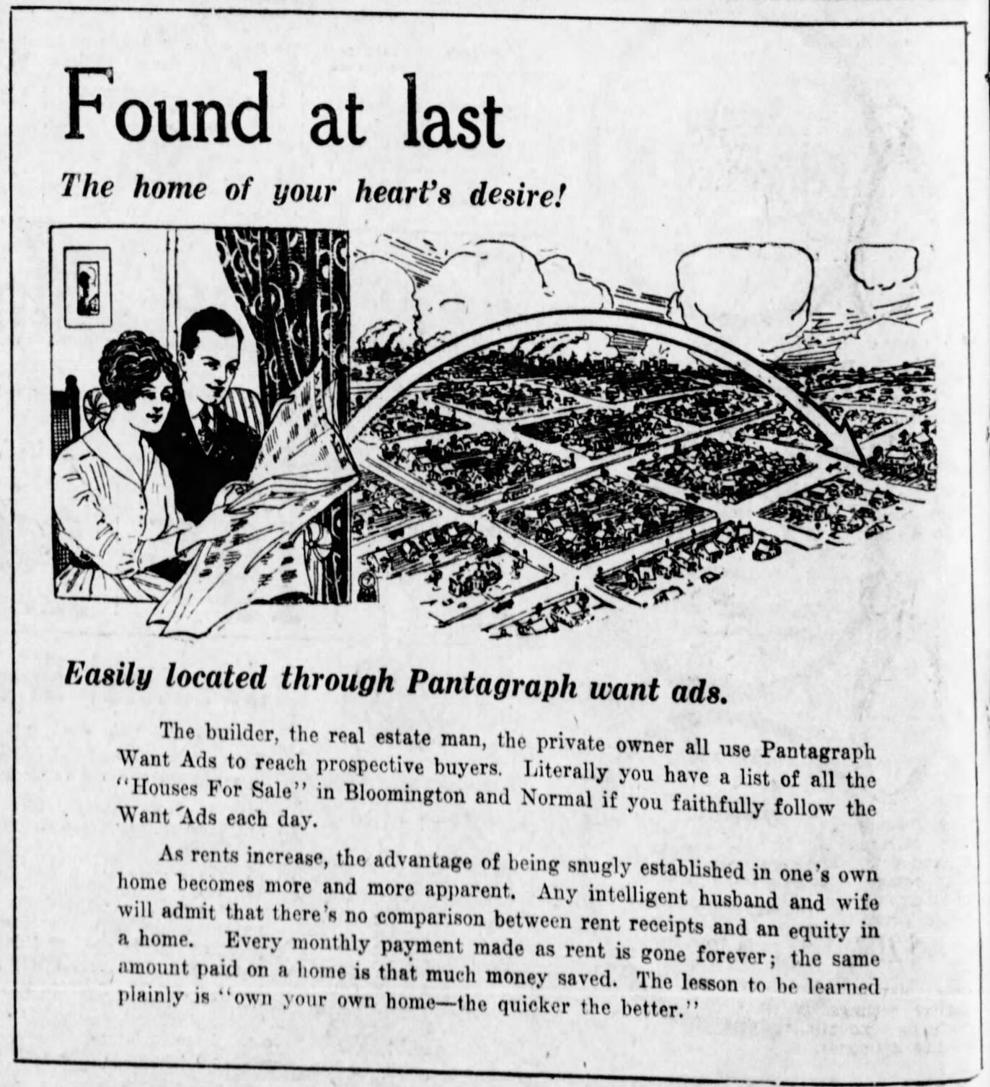 Found at last

The home of your heart's desire!

Easily located through Pantagraph want ads.

The builder, the real estate man, the private owner all use Pantagraph Want Ads to reach prospective buyers. Literally you have a list of all the "Houses For Sale" in Bloomington and Normal if you faithfully follow the Want Ads each day.

As rents increase, the advantage of being snugly established in one's own home becomes more and more apparent. Any intelligent husband and wife will admit that there's no comparison between rent receipts and an equity in a home. Every monthly payment made as rent is gone forever; the same amount paid on a home is that much money saved. The lesson to be learned plainly is "own your own home—the quicker the better."